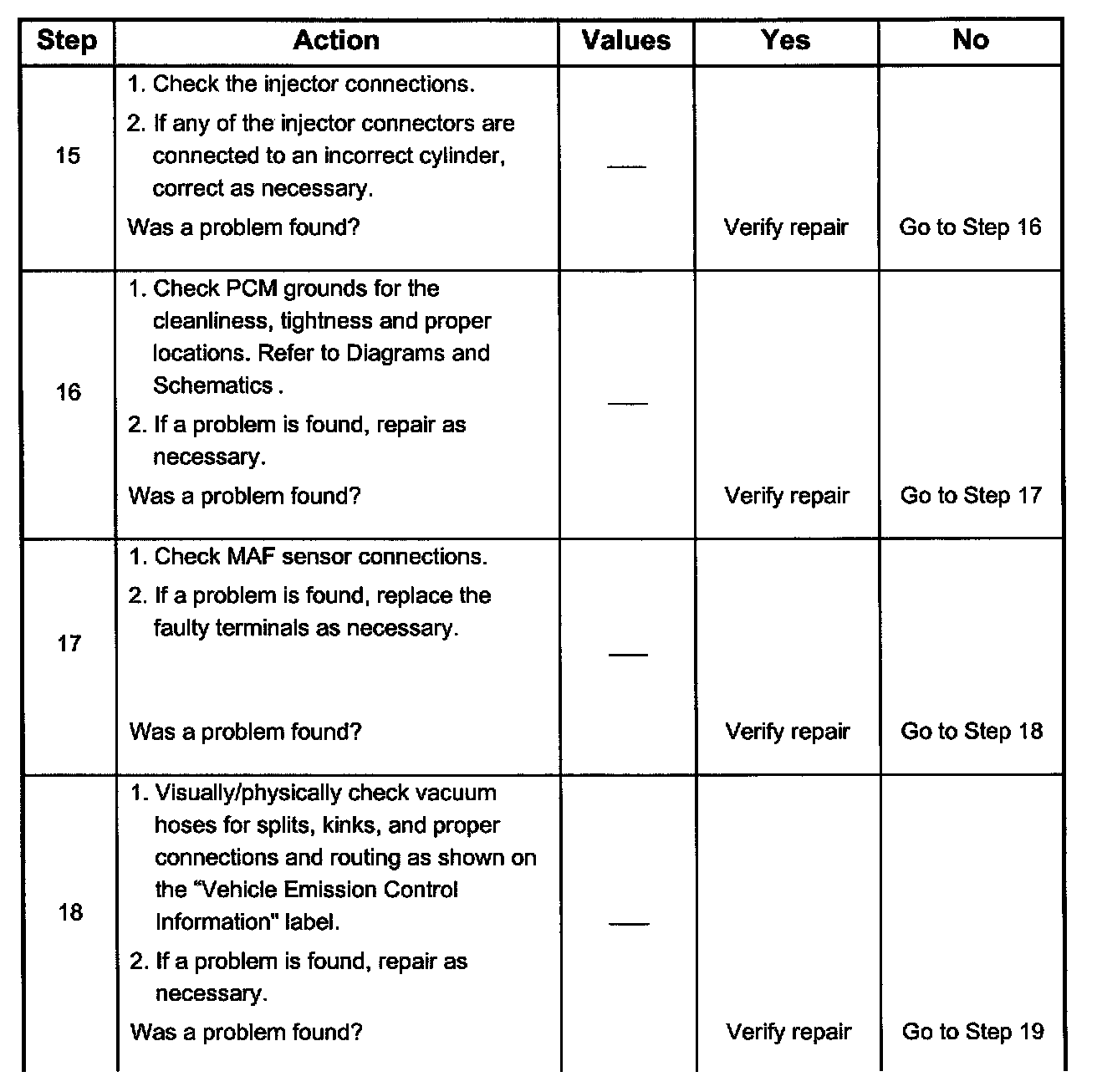 | Step | Action | Values | Yes | No |
|---|---|---|---|---|
| 15 | 1. Check the injector connections. 2. If any of the injector connectors are connected to an incorrect cylinder, correct as necessary. Was a problem found? | — | Verify repair | Go to Step 16 |
| 16 | 1. Check PCM grounds for the cleanliness, tightness and proper locations. Refer to Diagrams and Schematics . 2. If a problem is found, repair as necessary. Was a problem found? | — | Verify repair | Go to Step 17 |
| 17 | 1. Check MAF sensor connections. 2. If a problem is found, replace the faulty terminals as necessary. Was a problem found? | — | Verify repair | Go to Step 18 |
| 18 | 1. Visually/physically check vacuum hoses for splits, kinks, and proper connections and routing as shown on the "Vehicle Emission Control Information" label. 2. If a problem is found, repair as necessary. Was a problem found? | — | Verify repair | Go to Step 19 |